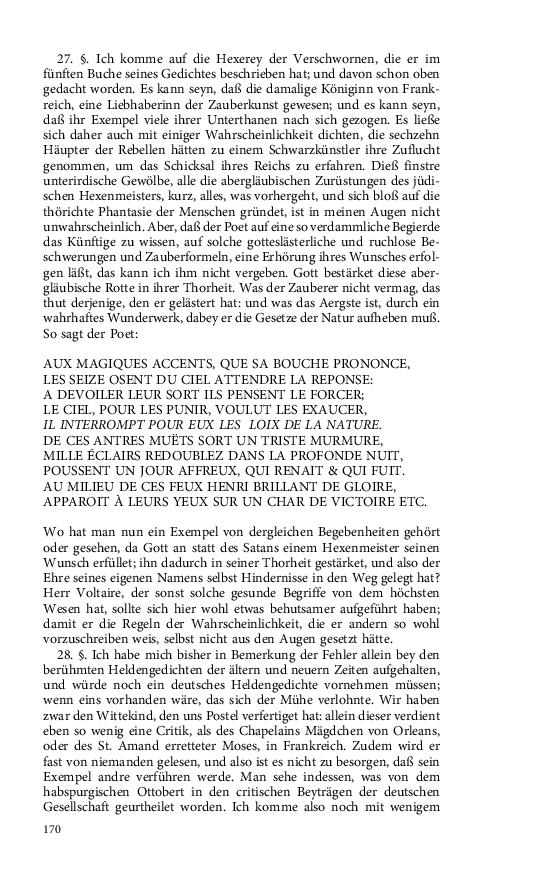 27. §. Ich komme auf die Hexerey der Verschwornen, die er im fünften Buche seines Gedichtes beschrieben hat; und davon schon oben gedacht worden. Es kann seyn, daß die damalige Königinn von Frankreich, eine Liebhaberinn der Zauberkunst gewesen; und es kann seyn, daß ihr Exempel viele ihrer Unterthanen nach sich gezogen. Es ließe sich daher auch mit einiger Wahrscheinlichkeit dichten, die sechzehn Häupter der Rebellen hätten zu einem Schwarzkünstler ihre Zuflucht genommen, um das Schicksal ihres Reichs zu erfahren. Dieß finstre unterirdische Gewölbe, alle die abergläubischen Zurüstungen des jüdischen Hexenmeisters, kurz, alles, was vorhergeht, und sich bloß auf die thörichte Phantasie der Menschen gründet, ist in meinen Augen nicht unwahrscheinlich. Aber, daß der Poet auf eine so verdammliche Begierde das Künftige zu wissen, auf solche gotteslästerliche und ruchlose Beschwerungen und Zauberformeln, eine Erhörung ihres Wunsches erfolgen läßt, das kann ich ihm nicht vergeben. Gott bestärket diese abergläubische Rotte in ihrer Thorheit. Was der Zauberer nicht vermag, das thut derjenige, den er gelästert hat: und was das Aergste ist, durch ein wahrhaftes Wunderwerk, dabey er die Gesetze der Natur aufheben muß. So sagt der Poet:

AUX MAGIQUES ACCENTS, QUE SA BOUCHE PRONONCE,
LES SEIZE OSENT DU CIEL ATTENDRE LA REPONSE:
A DEVOILER LEUR SORT ILS PENSENT LE FORCER;
LE CIEL, POUR LES PUNIR, VOULUT LES EXAUCER,
IL INTERROMPT POUR EUX LES LOIX DE LA NATURE.
DE CES ANTRES MUËTS SORT UN TRISTE MURMURE,
MILLE ÉCLAIRS REDOUBLEZ DANS LA PROFONDE NUIT,
POUSSENT UN JOUR AFFREUX, QUI RENAIT & QUI FUIT.
AU MILIEU DE CES FEUX HENRI BRILLANT DE GLOIRE,
APPAROIT À LEURS YEUX SUR UN CHAR DE VICTOIRE ETC.

Wo hat man nun ein Exempel von dergleichen Begebenheiten gehört oder gesehen, da Gott an statt des Satans einem Hexenmeister seinen Wunsch erfüllet; ihn dadurch in seiner Thorheit gestärket, und also der Ehre seines eigenen Namens selbst Hindernisse in den Weg gelegt hat? Herr Voltaire, der sonst solche gesunde Begriffe von dem höchsten Wesen hat, sollte sich hier wohl etwas behutsamer aufgeführt haben; damit er die Regeln der Wahrscheinlichkeit, die er andern so wohl vorzuschreiben weis, selbst nicht aus den Augen gesetzt hätte.

28. §. Ich habe mich bisher in Bemerkung der Fehler allein bey den berühmten Heldengedichten der ältern und neuern Zeiten aufgehalten, und würde noch ein deutsches Heldengedichte vornehmen müssen; wenn eins vorhanden wäre, das sich der Mühe verlohnte. Wir haben zwar den Wittekind, den uns Postel verfertiget hat: allein dieser verdient eben so wenig eine Critik, als des Chapelains Mägdchen von Orleans, oder des St. Amand erretteter Moses, in Frankreich. Zudem wird er fast von niemanden gelesen, und also ist es nicht zu besorgen, daß sein Exempel andre verführen werde. Man sehe indessen, was von dem habspurgischen Ottobert in den critischen Beyträgen der deutschen Gesellschaft geurtheilet worden. Ich komme also noch mit wenigem

170